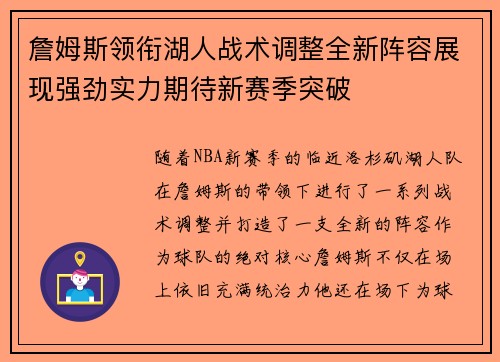 詹姆斯领衔湖人战术调整全新阵容展现强劲实力期待新赛季突破

随着NBA新赛季的临近洛杉矶湖人队在詹姆斯的带领下进行了一系列战术调整并打造了一支全新的阵容作为球队的绝对核心詹姆斯不仅在场上依旧充满统治力他还在场下为球